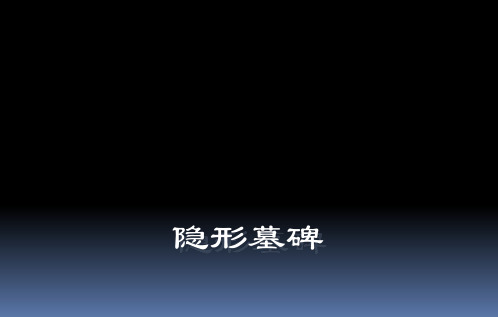 隐形墓碑